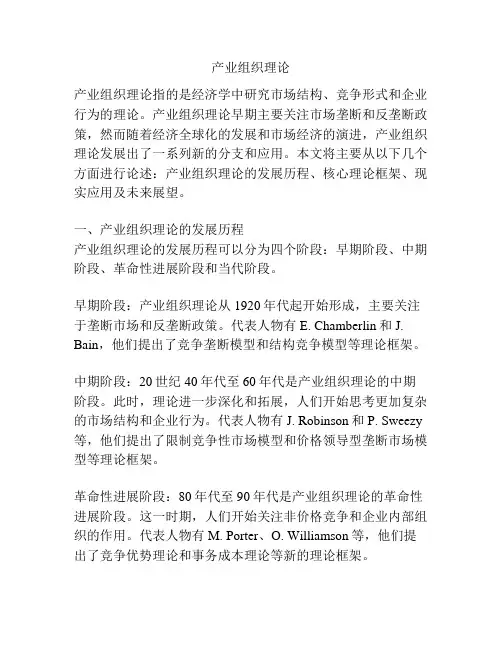 产业组织理论

产业组织理论指的是经济学中研究市场结构、竞争形式和企业行为的理论。产业组织理论早期主要关注市场垄断和反垄断政策，然而随着经济全球化的发展和市场经济的演进，产业组织理论发展出了一系列新的分支和应用。本文将主要从以下几个方面进行论述：产业组织理论的发展历程、核心理论框架、现实应用及未来展望。

一、产业组织理论的发展历程
产业组织理论的发展历程可以分为四个阶段：早期阶段、中期阶段、革命性进展阶段和当代阶段。

早期阶段：产业组织理论从 1920 年代起开始形成，主要关注于垄断市场和反垄断政策。代表人物有 E. Chamberlin 和 J. Bain，他们提出了竞争垄断模型和结构竞争模型等理论框架。

中期阶段：20 世纪 40 年代至 60 年代是产业组织理论的中期阶段。此时，理论进一步深化和拓展，人们开始思考更加复杂的市场结构和企业行为。代表人物有 J. Robinson 和 P. Sweezy 等，他们提出了限制竞争性市场模型和价格领导型垄断市场模型等理论框架。

革命性进展阶段：80 年代至 90 年代是产业组织理论的革命性进展阶段。这一时期，人们开始关注非价格竞争和企业内部组织的作用。代表人物有 M. Porter、O. Williamson 等，他们提出了竞争优势理论和事务成本理论等新的理论框架。